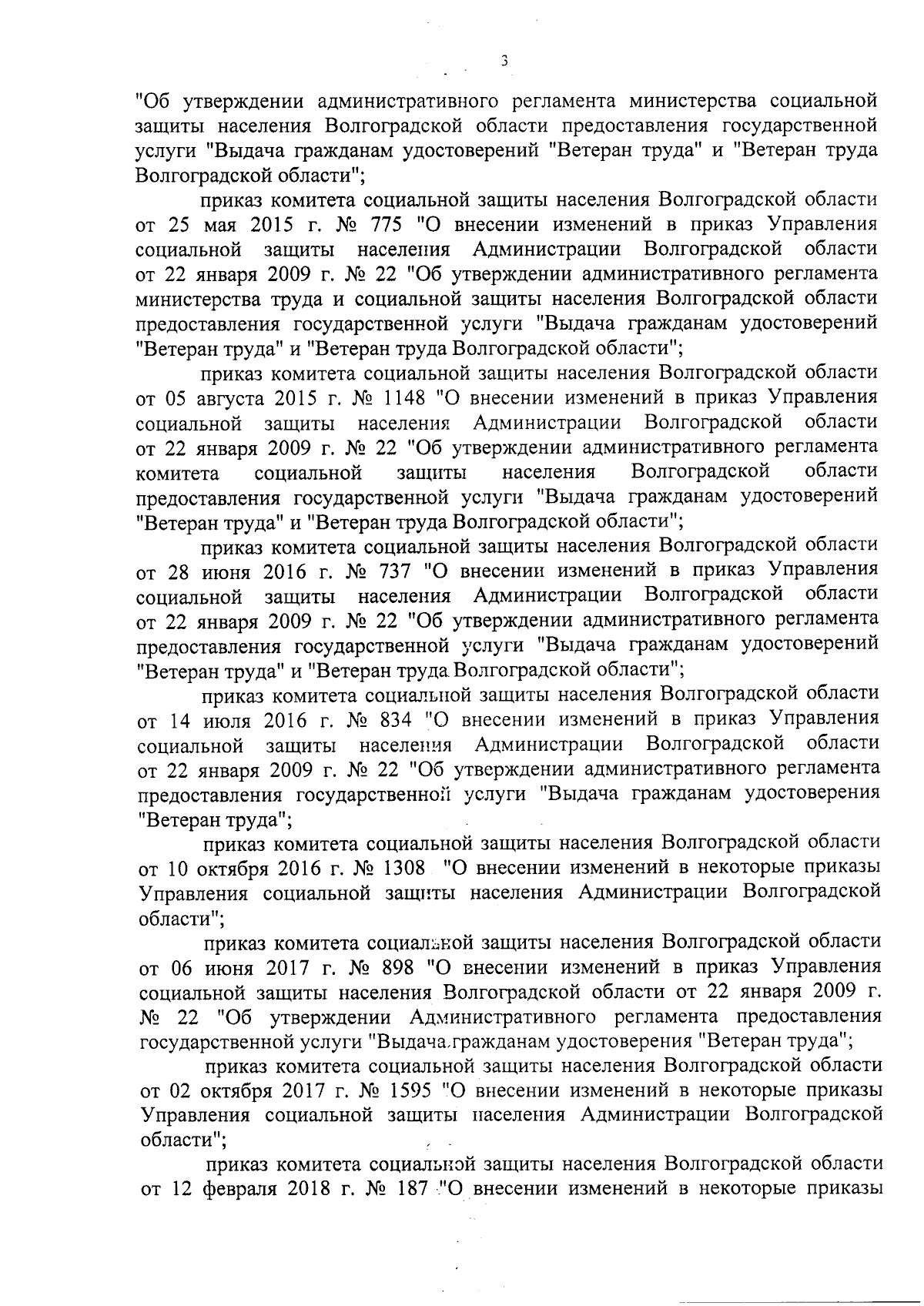 3

"Об утверждении административного регламента министерства социальной защиты населения Волгоградской области предоставления государственной услуги "Выдача гражданам удостоверений "Ветеран труда" и "Ветеран труда Волгоградской области";

приказ комитета социальной защиты населения Волгоградской области от 25 мая 2015 г. № 775 "О внесении изменений в приказ Управления социальной защиты населения Администрации Волгоградской области от 22 января 2009 г. № 22 "Об утверждении административного регламента министерства труда и социальной защиты населения Волгоградской области предоставления государственной услуги "Выдача гражданам удостоверений "Ветеран труда" и "Ветеран труда Волгоградской области";

приказ комитета социальной защиты населения Волгоградской области от 05 августа 2015 г. № 1148 "О внесении изменений в приказ Управления социальной защиты населения Администрации Волгоградской области от 22 января 2009 г. № 22 "Об утверждении административного регламента комитета социальной защиты населения Волгоградской области предоставления государственной услуги "Выдача гражданам удостоверений "Ветеран труда" и "Ветеран труда Волгоградской области";

приказ комитета социальной защиты населения Волгоградской области от 28 июня 2016 г. № 737 "О внесении изменений в приказ Управления социальной защиты населения Администрации Волгоградской области от 22 января 2009 г. № 22 "Об утверждении административного регламента предоставления государственной услуги "Выдача гражданам удостоверений "Ветеран труда" и "Ветеран труда Волгоградской области";

приказ комитета социальной защиты населения Волгоградской области от 14 июля 2016 г. № 834 "О внесении изменений в приказ Управления социальной защиты населения Администрации Волгоградской области от 22 января 2009 г. № 22 "Об утверждении административного регламента предоставления государственной услуги "Выдача гражданам удостоверения "Ветеран труда";

приказ комитета социальной защиты населения Волгоградской области от 10 октября 2016 г. № 1308 "О внесении изменений в некоторые приказы Управления социальной защиты населения Администрации Волгоградской области";

приказ комитета социальной защиты населения Волгоградской области от 06 июня 2017 г. № 898 "О внесении изменений в приказ Управления социальной защиты населения Волгоградской области от 22 января 2009 г. № 22 "Об утверждении Административного регламента предоставления государственной услуги "Выдача гражданам удостоверения "Ветеран труда";

приказ комитета социальной защиты населения Волгоградской области от 02 октября 2017 г. № 1595 "О внесении изменений в некоторые приказы Управления социальной защиты населения Администрации Волгоградской области";

приказ комитета социальной защиты населения Волгоградской области от 12 февраля 2018 г. № 187 "О внесении изменений в некоторые приказы